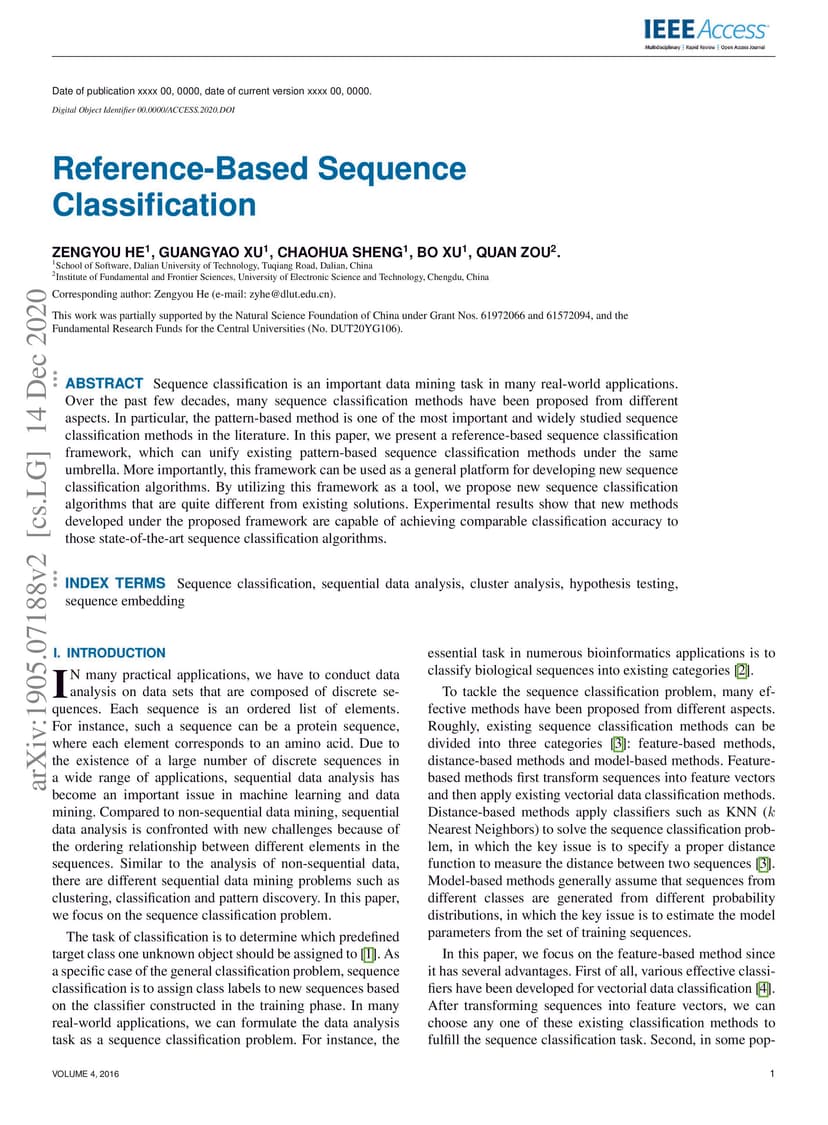 IEEE Access
Multidisciplinary | Rapid Review | Open Access Journal

Date of publication xxxx 00, 0000, date of current version xxxx 00, 0000.

Digital Object Identifier 00.0000/ACCESS.2020.DOI

Reference-Based Sequence Classification

ZENGYOU HE$^1$, GUANGYAO XU$^1$, CHAOHUA SHENG$^1$, BO XU$^1$, QUAN ZOU$^2$.
$^1$School of Software, Dalian University of Technology, Tuqiang Road, Dalian, China
$^2$Institute of Fundamental and Frontier Sciences, University of Electronic Science and Technology, Chengdu, China

Corresponding author: Zengyou He (e-mail: zyhe@dlut.edu.cn).

This work was partially supported by the Natural Science Foundation of China under Grant Nos. 61972066 and 61572094, and the Fundamental Research Funds for the Central Universities (No. DUT20YG106).

arXiv:1905.07188v2 [cs.LG] 14 Dec 2020

ABSTRACT Sequence classification is an important data mining task in many real-world applications. Over the past few decades, many sequence classification methods have been proposed from different aspects. In particular, the pattern-based method is one of the most important and widely studied sequence classification methods in the literature. In this paper, we present a reference-based sequence classification framework, which can unify existing pattern-based sequence classification methods under the same umbrella. More importantly, this framework can be used as a general platform for developing new sequence classification algorithms. By utilizing this framework as a tool, we propose new sequence classification algorithms that are quite different from existing solutions. Experimental results show that new methods developed under the proposed framework are capable of achieving comparable classification accuracy to those state-of-the-art sequence classification algorithms.

INDEX TERMS Sequence classification, sequential data analysis, cluster analysis, hypothesis testing, sequence embedding

I. INTRODUCTION

IN many practical applications, we have to conduct data analysis on data sets that are composed of discrete sequences. Each sequence is an ordered list of elements. For instance, such a sequence can be a protein sequence, where each element corresponds to an amino acid. Due to the existence of a large number of discrete sequences in a wide range of applications, sequential data analysis has become an important issue in machine learning and data mining. Compared to non-sequential data mining, sequential data analysis is confronted with new challenges because of the ordering relationship between different elements in the sequences. Similar to the analysis of non-sequential data, there are different sequential data mining problems such as clustering, classification and pattern discovery. In this paper, we focus on the sequence classification problem.

The task of classification is to determine which predefined target class one unknown object should be assigned to [1]. As a specific case of the general classification problem, sequence classification is to assign class labels to new sequences based on the classifier constructed in the training phase. In many real-world applications, we can formulate the data analysis task as a sequence classification problem. For instance, the essential task in numerous bioinformatics applications is to classify biological sequences into existing categories [2].

To tackle the sequence classification problem, many effective methods have been proposed from different aspects. Roughly, existing sequence classification methods can be divided into three categories [3]: feature-based methods, distance-based methods and model-based methods. Feature-based methods first transform sequences into feature vectors and then apply existing vectorial data classification methods. Distance-based methods apply classifiers such as KNN ($k$ Nearest Neighbors) to solve the sequence classification problem, in which the key issue is to specify a proper distance function to measure the distance between two sequences [3]. Model-based methods generally assume that sequences from different classes are generated from different probability distributions, in which the key issue is to estimate the model parameters from the set of training sequences.

In this paper, we focus on the feature-based method since it has several advantages. First of all, various effective classifiers have been developed for vectorial data classification [4]. After transforming sequences into feature vectors, we can choose any one of these existing classification methods to fulfill the sequence classification task. Second, in some pop-

VOLUME 4, 2016

1